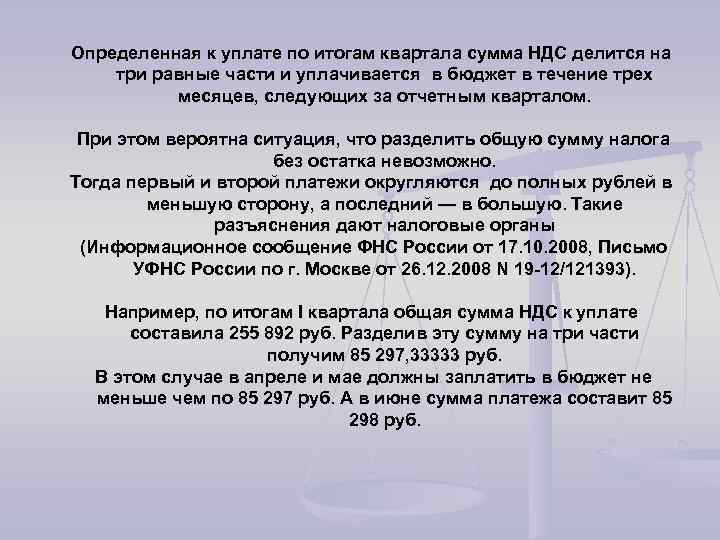 Определенная к уплате по итогам квартала сумма НДС делится на три равные части и уплачивается в бюджет в течение трех месяцев, следующих за отчетным кварталом.

При этом вероятна ситуация, что разделить общую сумму налога без остатка невозможно.
Тогда первый и второй платежи округляются до полных рублей в меньшую сторону, а последний — в большую. Такие разъяснения дают налоговые органы (Информационное сообщение ФНС России от 17.10.2008, Письмо УФНС России по г. Москве от 26.12.2008 N 19-12/121393).

Например, по итогам I квартала общая сумма НДС к уплате составила 255 892 руб. Разделив эту сумму на три части получим 85 297,33333 руб.
В этом случае в апреле и мае должны заплатить в бюджет не меньше чем по 85 297 руб. А в июне сумма платежа составит 85 298 руб.